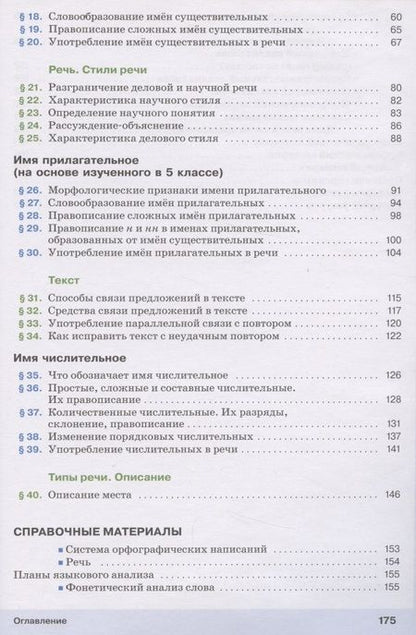 § 18. Словообразование имён существительных 60
§ 19. Правописание сложных имён существительных 65
§ 20. Употребление имён существительных в речи 67

Речь. Стили речи

§ 21. Разграничение деловой и научной речи 80
§ 22. Характеристика научного стиля 82
§ 23. Определение научного понятия 83
§ 24. Рассуждение-объяснение 86
§ 25. Характеристика делового стиля 88

Имя прилагательное
(на основе изученного в 5 классе)

§ 26. Морфологические признаки имени прилагательного 91
§ 27. Словообразование имён прилагательных 94
§ 28. Правописание сложных имён прилагательных 98
§ 29. Правописание н и нн в именах прилагательных, образованных от имён существительных 100
§ 30. Употребление имён прилагательных в речи 104

Текст

§ 31. Способы связи предложений в тексте 115
§ 32. Средства связи предложений в тексте 117
§ 33. Употребление параллельной связи с повтором 120
§ 34. Как исправить текст с неудачным повтором 122

Имя числительное

§ 35. Что обозначает имя числительное 126
§ 36. Простые, сложные и составные числительные. Их правописание 128
§ 37. Количественные числительные. Их разряды, склонение, правописание 131
§ 38. Изменение порядковых числительных 137
§ 39. Употребление числительных в речи 141

Типы речи. Описание

§ 40. Описание места 146

СПРАВОЧНЫЕ МАТЕРИАЛЫ

• Система орфографических написаний 153
• Речь 154
Планы языкового анализа 155
• Фонетический анализ слова 155

Оглавление 175